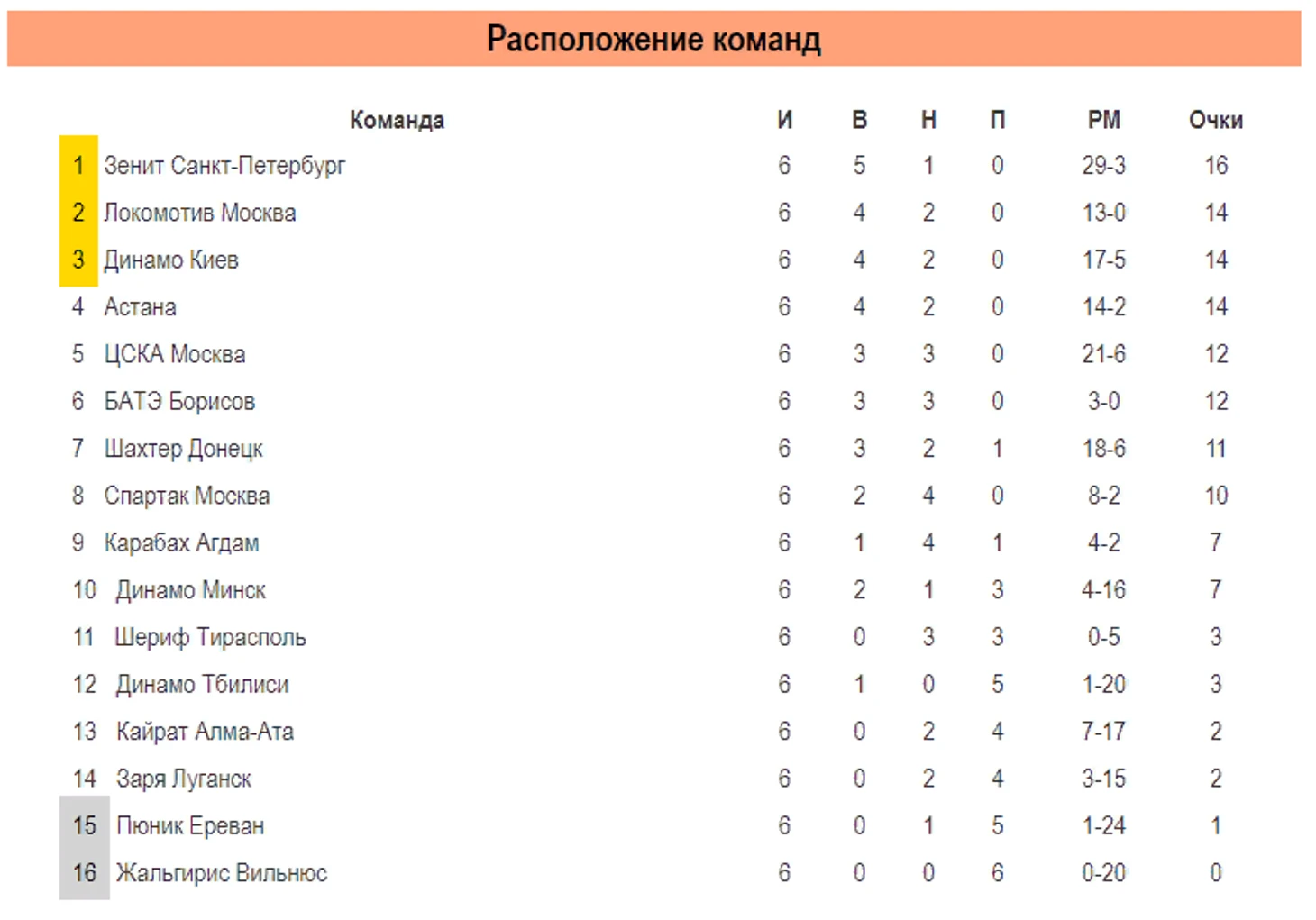 Расположение команд

| | Команда | И | В | Н | П | РМ | Очки |
|---|---|---|---|---|---|---|---|
| 1 | Зенит Санкт-Петербург | 6 | 5 | 1 | 0 | 29-3 | 16 |
| 2 | Локомотив Москва | 6 | 4 | 2 | 0 | 13-0 | 14 |
| 3 | Динамо Киев | 6 | 4 | 2 | 0 | 17-5 | 14 |
| 4 | Астана | 6 | 4 | 2 | 0 | 14-2 | 14 |
| 5 | ЦСКА Москва | 6 | 3 | 3 | 0 | 21-6 | 12 |
| 6 | БАТЭ Борисов | 6 | 3 | 3 | 0 | 3-0 | 12 |
| 7 | Шахтер Донецк | 6 | 3 | 2 | 1 | 18-6 | 11 |
| 8 | Спартак Москва | 6 | 2 | 4 | 0 | 8-2 | 10 |
| 9 | Карабах Агдам | 6 | 1 | 4 | 1 | 4-2 | 7 |
| 10 | Динамо Минск | 6 | 2 | 1 | 3 | 4-16 | 7 |
| 11 | Шериф Тирасполь | 6 | 0 | 3 | 3 | 0-5 | 3 |
| 12 | Динамо Тбилиси | 6 | 1 | 0 | 5 | 1-20 | 3 |
| 13 | Кайрат Алма-Ата | 6 | 0 | 2 | 4 | 7-17 | 2 |
| 14 | Заря Луганск | 6 | 0 | 2 | 4 | 3-15 | 2 |
| 15 | Пюник Ереван | 6 | 0 | 1 | 5 | 1-24 | 1 |
| 16 | Жальгирис Вильнюс | 6 | 0 | 0 | 6 | 0-20 | 0 |